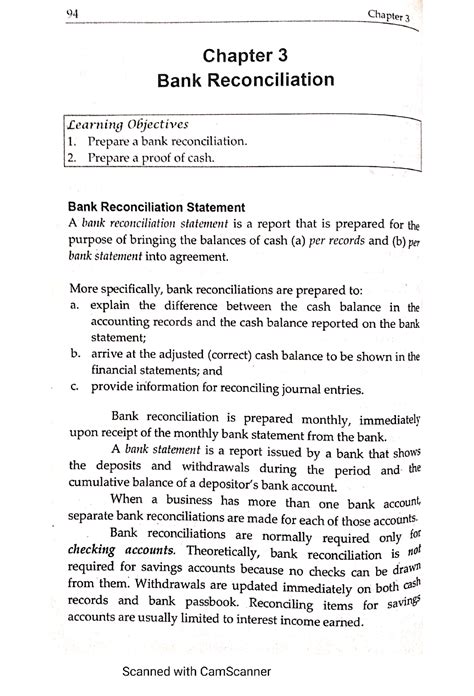 94

Chapter 3

Chapter 3
Bank Reconciliation

Learning Objectives
1. Prepare a bank reconciliation.
2. Prepare a proof of cash.

Bank Reconciliation Statement
A bank reconciliation statement is a report that is prepared for the purpose of bringing the balances of cash (a) per records and (b) per bank statement into agreement.

More specifically, bank reconciliations are prepared to:
a. explain the difference between the cash balance in the accounting records and the cash balance reported on the bank statement;
b. arrive at the adjusted (correct) cash balance to be shown in the financial statements; and
c. provide information for reconciling journal entries.

Bank reconciliation is prepared monthly, immediately upon receipt of the monthly bank statement from the bank.

A bank statement is a report issued by a bank that shows the deposits and withdrawals during the period and the cumulative balance of a depositor's bank account.

When a business has more than one bank account, separate bank reconciliations are made for each of those accounts.

Bank reconciliations are normally required only for checking accounts. Theoretically, bank reconciliation is not required for savings accounts because no checks can be drawn from them. Withdrawals are updated immediately on both cash records and bank passbook. Reconciling items for savings accounts are usually limited to interest income earned.

Scanned with CamScanner